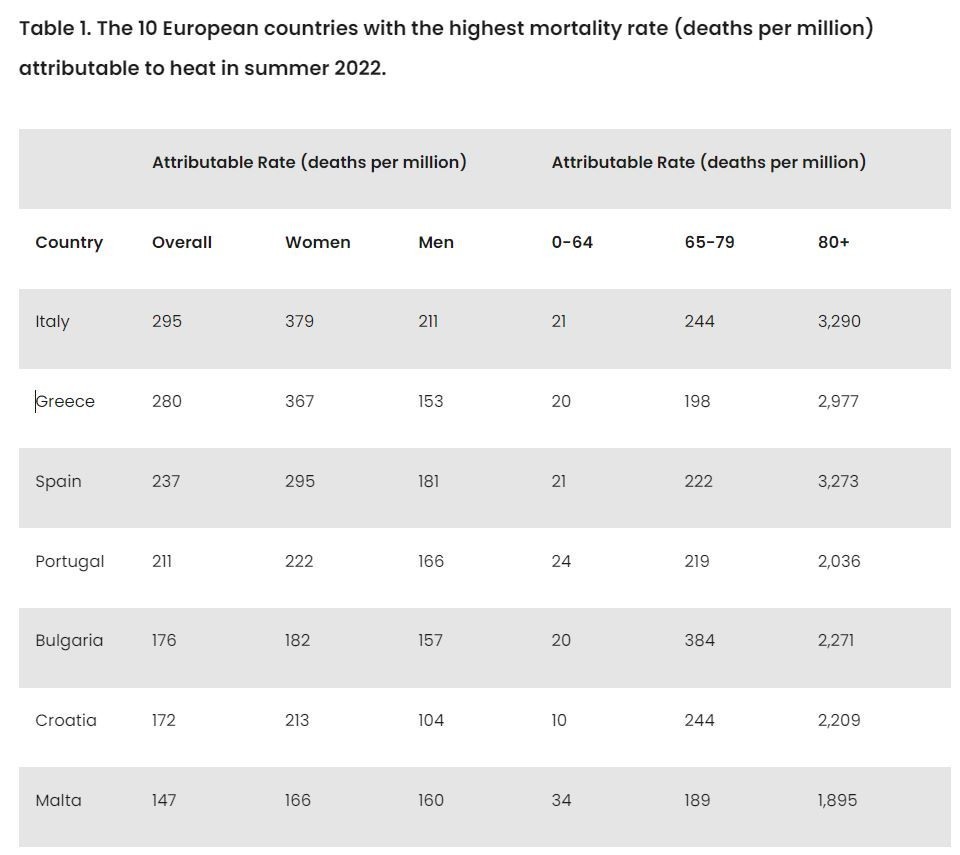 Table 1. The 10 European countries with the highest mortality rate (deaths per million) attributable to heat in summer 2022.

| | Attributable Rate (deaths per million) | | | Attributable Rate (deaths per million) | | |
|---|---|---|---|---|---|---|
| Country | Overall | Women | Men | 0-64 | 65-79 | 80+ |
| Italy | 295 | 379 | 211 | 21 | 244 | 3,290 |
| Greece | 280 | 367 | 153 | 20 | 198 | 2,977 |
| Spain | 237 | 295 | 181 | 21 | 222 | 3,273 |
| Portugal | 211 | 222 | 166 | 24 | 219 | 2,036 |
| Bulgaria | 176 | 182 | 157 | 20 | 384 | 2,271 |
| Croatia | 172 | 213 | 104 | 10 | 244 | 2,209 |
| Malta | 147 | 166 | 160 | 34 | 189 | 1,895 |